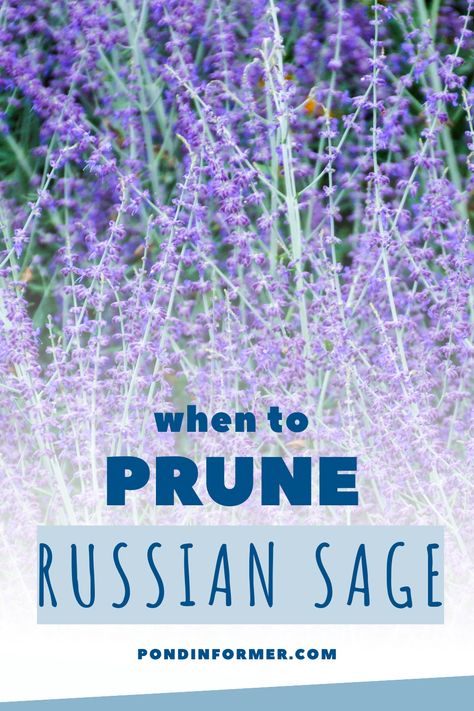 when to

PRUNE

RUSSIAN SAGE

PONDINFORMER.COM